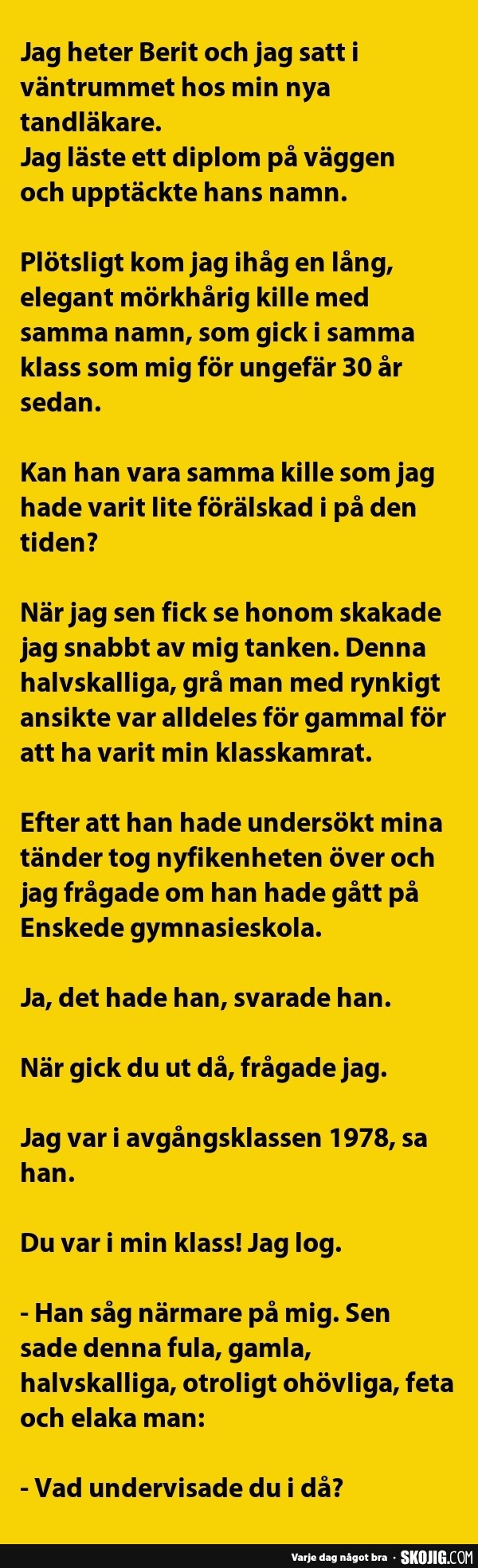 Jag heter Berit och jag satt i väntrummet hos min nya tandläkare.
Jag läste ett diplom på väggen och upptäckte hans namn.

Plötsligt kom jag ihåg en lång, elegant mörkhårig kille med samma namn, som gick i samma klass som mig för ungefär 30 år sedan.

Kan han vara samma kille som jag hade varit lite förälskad i på den tiden?

När jag sen fick se honom skakade jag snabbt av mig tanken. Denna halvskalliga, grå man med rynkigt ansikte var alldeles för gammal för att ha varit min klasskamrat.

Efter att han hade undersökt mina tänder tog nyfikenheten över och jag frågade om han hade gått på Enskede gymnasieskola.

Ja, det hade han, svarade han.

När gick du ut då, frågade jag.

Jag var i avgångsklassen 1978, sa han.

Du var i min klass! Jag log.

- Han såg närmare på mig. Sen sade denna fula, gamla, halvskalliga, otroligt ohövliga, feta och elaka man:

- Vad undervisade du i då?

Varje dag något bra · SKOJIG.COM